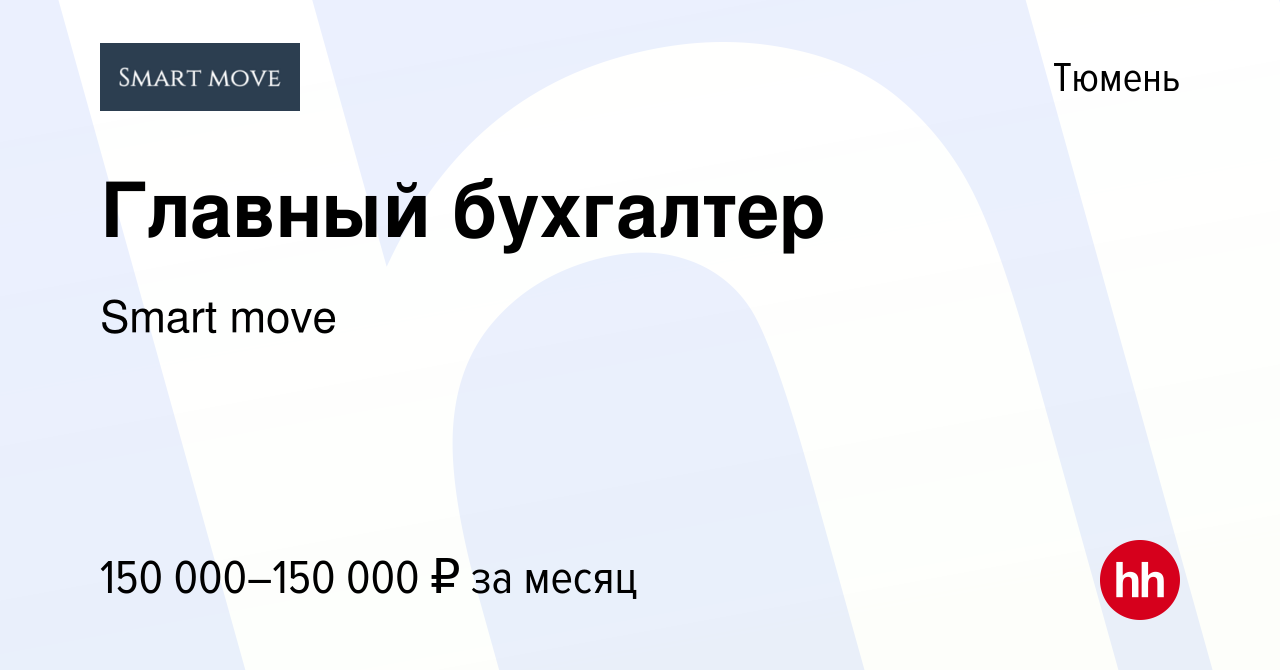 SMART MOVE

Тюмень

Главный бухгалтер

Smart move

150 000–150 000 ₽ за месяц

hh